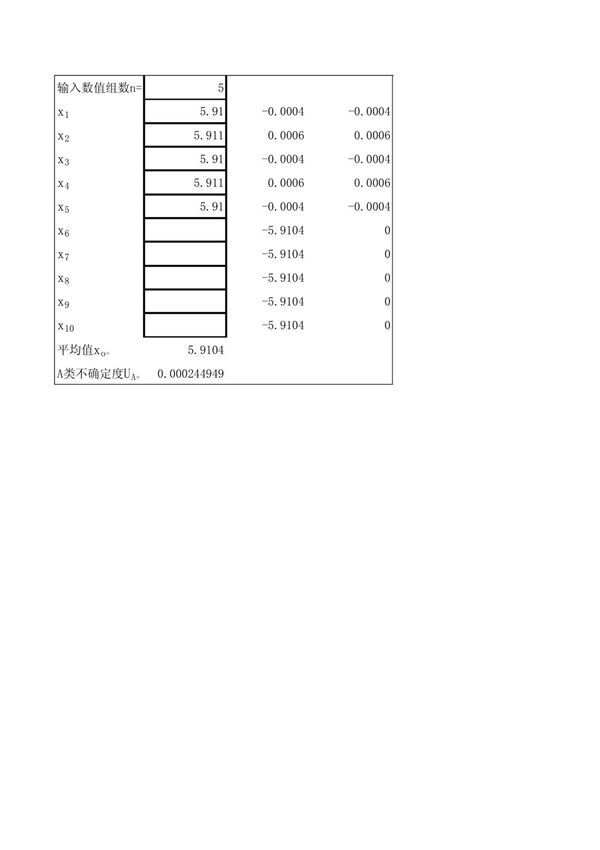 | 输入数值组数n= | 5 | | |
|---|---|---|---|
| $x_1$ | 5.91 | -0.0004 | -0.0004 |
| $x_2$ | 5.911 | 0.0006 | 0.0006 |
| $x_3$ | 5.91 | -0.0004 | -0.0004 |
| $x_4$ | 5.911 | 0.0006 | 0.0006 |
| $x_5$ | 5.91 | -0.0004 | -0.0004 |
| $x_6$ | | -5.9104 | 0 |
| $x_7$ | | -5.9104 | 0 |
| $x_8$ | | -5.9104 | 0 |
| $x_9$ | | -5.9104 | 0 |
| $x_{10}$ | | -5.9104 | 0 |
| 平均值$x_{o=}$ | 5.9104 | | |
| A类不确定度$U_{A=}$ | 0.000244949 | | |